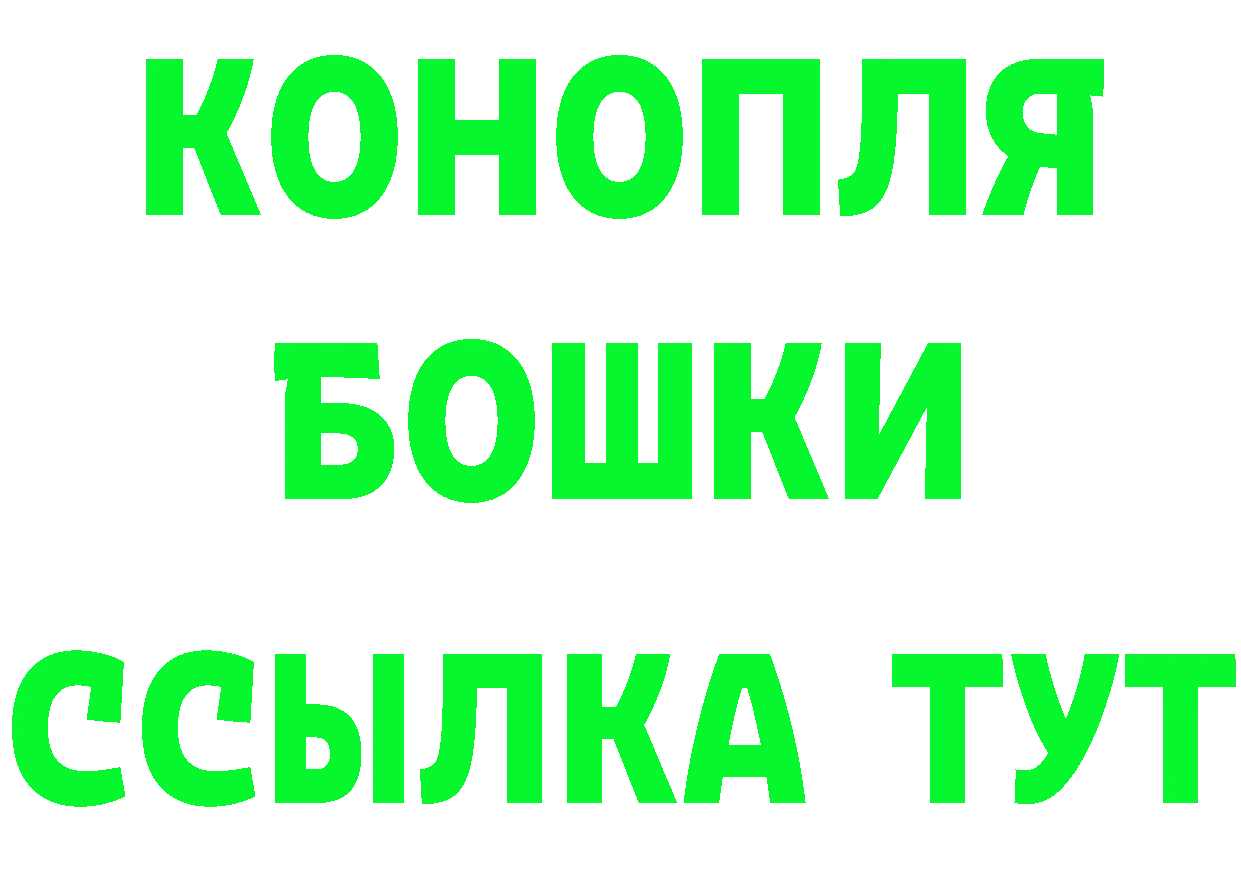 КОНОПЛЯ
БОШКИ
ССЫЛКА ТУТ